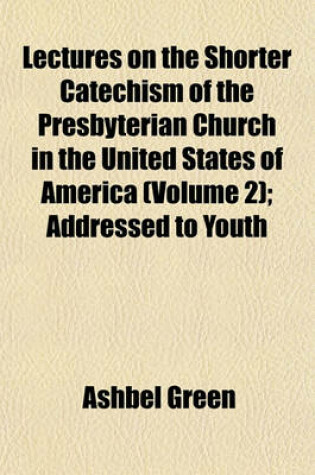 Lectures on the Shorter Catechism of the Presbyterian Church in the United States of America (Volume 2); Addressed to Youth

Ashbel Green